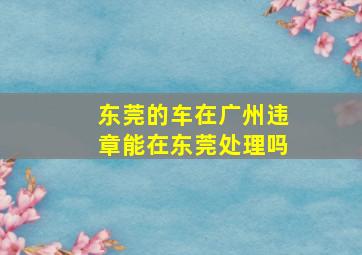 东莞的车在广州违章能在东莞处理吗